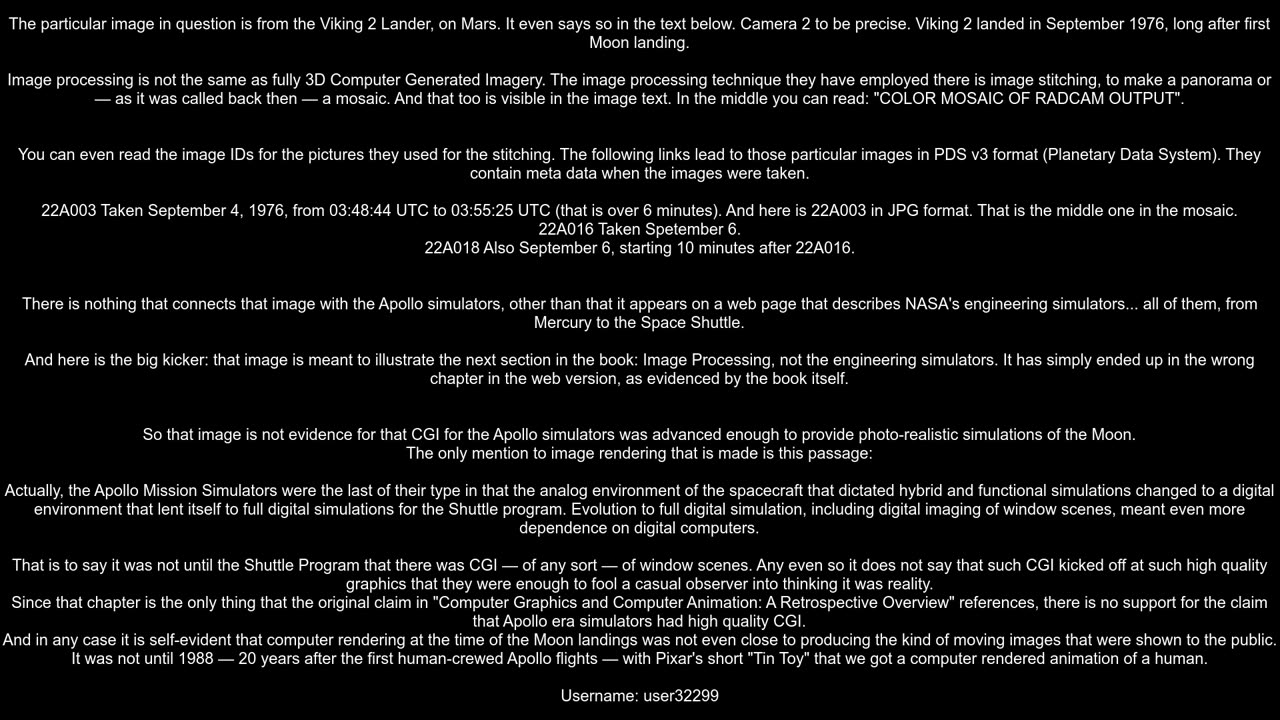 The particular image in question is from the Viking 2 Lander, on Mars. It even says so in the text below. Camera 2 to be precise. Viking 2 landed in September 1976, long after first Moon landing.

Image processing is not the same as fully 3D Computer Generated Imagery. The image processing technique they have employed there is image stitching, to make a panorama or — as it was called back then — a mosaic. And that too is visible in the image text. In the middle you can read: "COLOR MOSAIC OF RADCAM OUTPUT".

You can even read the image IDs for the pictures they used for the stitching. The following links lead to those particular images in PDS v3 format (Planetary Data System). They contain meta data when the images were taken.

22A003 Taken September 4, 1976, from 03:48:44 UTC to 03:55:25 UTC (that is over 6 minutes). And here is 22A003 in JPG format. That is the middle one in the mosaic.
22A016 Taken Spetember 6.
22A018 Also September 6, starting 10 minutes after 22A016.

There is nothing that connects that image with the Apollo simulators, other than that it appears on a web page that describes NASA's engineering simulators... all of them, from Mercury to the Space Shuttle.

And here is the big kicker: that image is meant to illustrate the next section in the book: Image Processing, not the engineering simulators. It has simply ended up in the wrong chapter in the web version, as evidenced by the book itself.

So that image is not evidence for that CGI for the Apollo simulators was advanced enough to provide photo-realistic simulations of the Moon.
The only mention to image rendering that is made is this passage:

Actually, the Apollo Mission Simulators were the last of their type in that the analog environment of the spacecraft that dictated hybrid and functional simulations changed to a digital environment that lent itself to full digital simulations for the Shuttle program. Evolution to full digital simulation, including digital imaging of window scenes, meant even more dependence on digital computers.

That is to say it was not until the Shuttle Program that there was CGI — of any sort — of window scenes. Any even so it does not say that such CGI kicked off at such high quality graphics that they were enough to fool a casual observer into thinking it was reality.
Since that chapter is the only thing that the original claim in "Computer Graphics and Computer Animation: A Retrospective Overview" references, there is no support for the claim that Apollo era simulators had high quality CGI.
And in any case it is self-evident that computer rendering at the time of the Moon landings was not even close to producing the kind of moving images that were shown to the public.
It was not until 1988 — 20 years after the first human-crewed Apollo flights — with Pixar's short "Tin Toy" that we got a computer rendered animation of a human.

Username: user32299